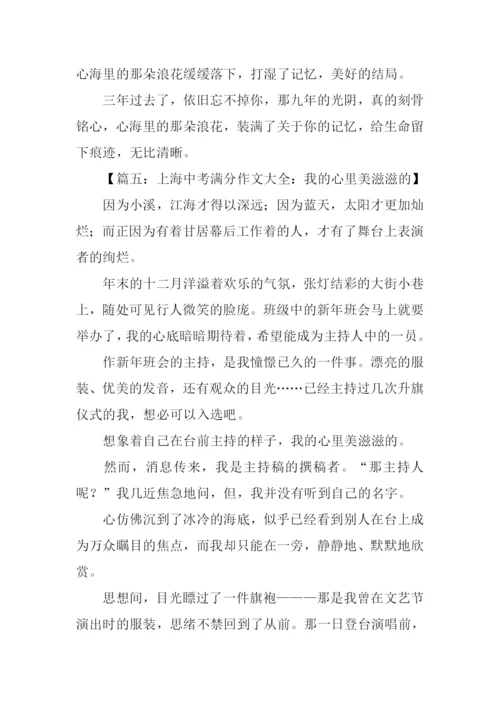 心海里的那朵浪花缓缓落下，打湿了记忆，美好的结局。

三年过去了，依旧忘不掉你，那九年的光阴，真的刻骨铭心，心海里的那朵浪花，装满了关于你的记忆，给生命留下痕迹，无比清晰。

【篇五：上海中考满分作文大全：我的心里美滋滋的】

因为小溪，江海才得以深远；因为蓝天，太阳才更加灿烂；而正因为有着甘居幕后工作着的人，才有了舞台上表演者的绚烂。

年末的十二月洋溢着欢乐的气氛，张灯结彩的大街小巷上，随处可见行人微笑的脸庞。班级中的新年班会马上就要举办了，我的心底暗暗期待着，希望能成为主持人中的一员。

作新年班会的主持，是我憧憬已久的一件事。漂亮的服装、优美的发音，还有观众的目光……已经主持过几次升旗仪式的我，想必可以入选吧。

想象着自己在台前主持的样子，我的心里美滋滋的。

然而，消息传来，我是主持稿的撰稿者。“那主持人呢？”我几近焦急地问，但，我并没有听到自己的名字。

心仿佛沉到了冰冷的海底，似乎已经看到别人在台上成为万众瞩目的焦点，而我却只能在一旁，静静地、默默地欣赏。

思想间，目光瞟过了一件旗袍———那是我曾在文艺节演出时的服装，思绪不禁回到了从前。那一日登台演唱前，